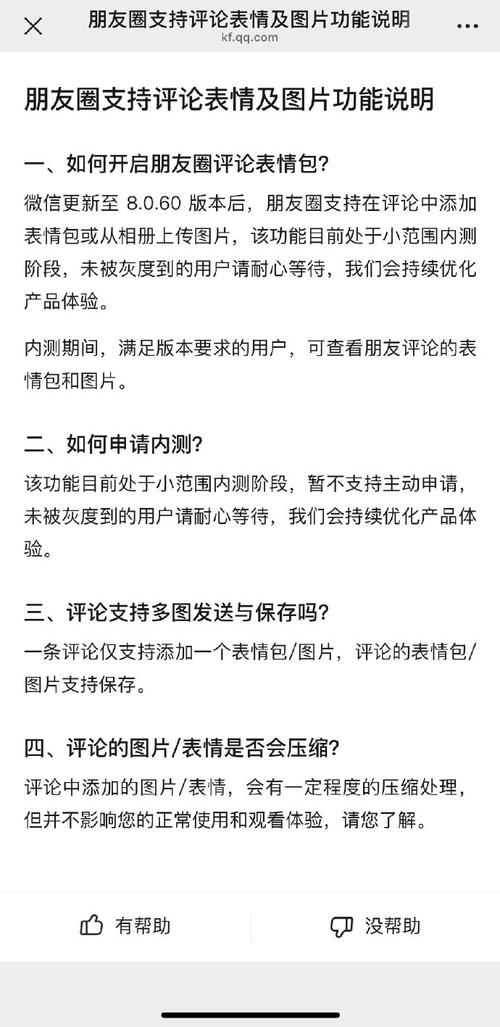 朋友圈支持评论表情及图片功能说明
kf.qq.com

朋友圈支持评论表情及图片功能说明

一、如何开启朋友圈评论表情包?

微信更新至 8.0.60 版本后，朋友圈支持在评论中添加表情包或从相册上传图片，该功能目前处于小范围内测阶段，未被灰度到的用户请耐心等待，我们会持续优化产品体验。

内测期间，满足版本要求的用户，可查看朋友评论的表情包和图片。

二、如何申请内测?

该功能目前处于小范围内测阶段，暂不支持主动申请，未被灰度到的用户请耐心等待，我们会持续优化产品体验。

三、评论支持多图发送与保存吗?

一条评论仅支持添加一个表情包/图片，评论的表情包/图片支持保存。

四、评论的图片/表情是否会压缩?

评论中添加的图片/表情，会有一定程度的压缩处理，但并不影响您的正常使用和观看体验，请您了解。

有帮助

没帮助